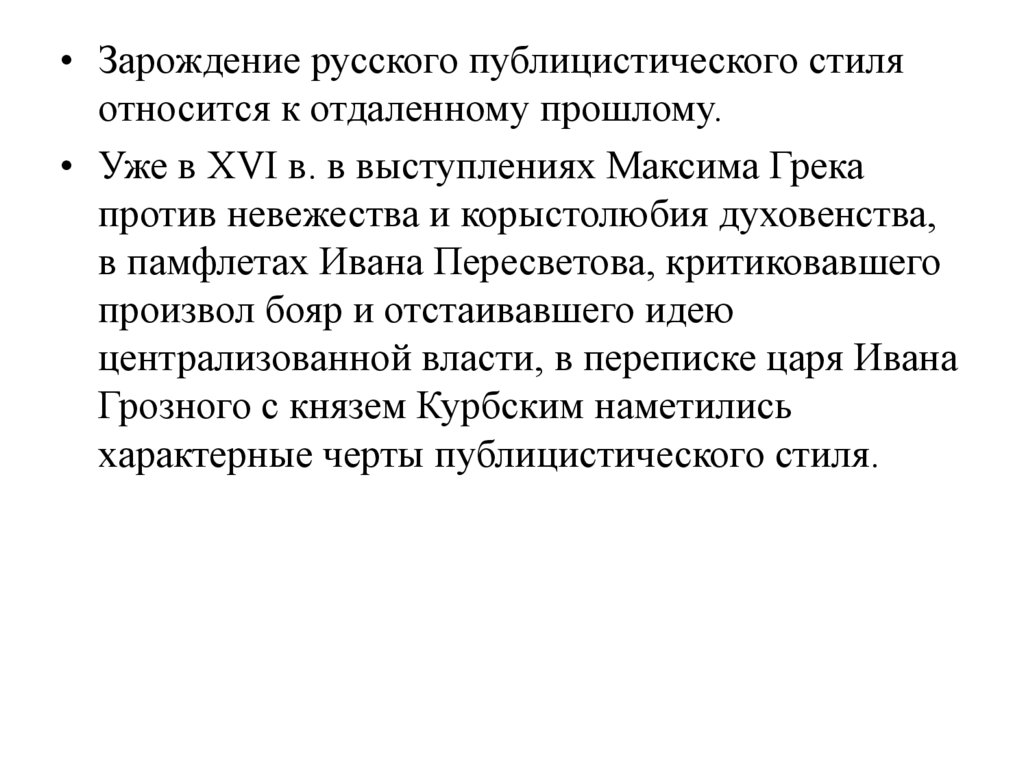 • Зарождение русского публицистического стиля относится к отдаленному прошлому.

• Уже в XVI в. в выступлениях Максима Грека против невежества и корыстолюбия духовенства, в памфлетах Ивана Пересветова, критиковавшего произвол бояр и отстаивавшего идею централизованной власти, в переписке царя Ивана Грозного с князем Курбским наметились характерные черты публицистического стиля.